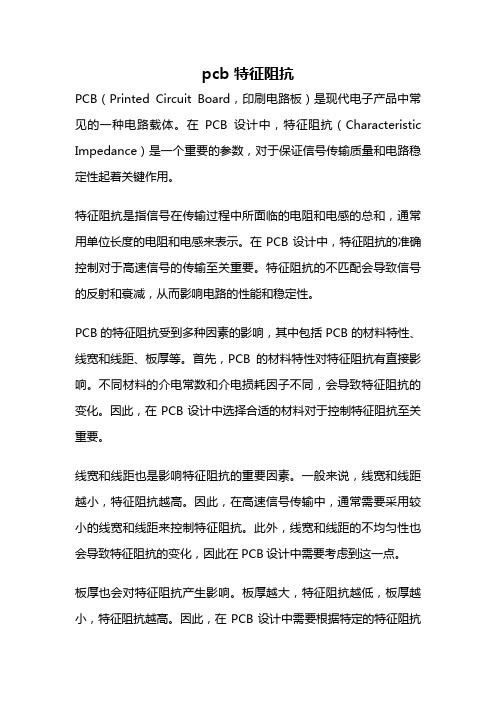 pcb 特征阻抗

PCB（Printed Circuit Board，印刷电路板）是现代电子产品中常见的一种电路载体。在 PCB 设计中，特征阻抗（Characteristic Impedance）是一个重要的参数，对于保证信号传输质量和电路稳定性起着关键作用。

特征阻抗是指信号在传输过程中所面临的电阻和电感的总和，通常用单位长度的电阻和电感来表示。在 PCB 设计中，特征阻抗的准确控制对于高速信号的传输至关重要。特征阻抗的不匹配会导致信号的反射和衰减，从而影响电路的性能和稳定性。

PCB 的特征阻抗受到多种因素的影响，其中包括 PCB 的材料特性、线宽和线距、板厚等。首先，PCB 的材料特性对特征阻抗有直接影响。不同材料的介电常数和介电损耗因子不同，会导致特征阻抗的变化。因此，在 PCB 设计中选择合适的材料对于控制特征阻抗至关重要。

线宽和线距也是影响特征阻抗的重要因素。一般来说，线宽和线距越小，特征阻抗越高。因此，在高速信号传输中，通常需要采用较小的线宽和线距来控制特征阻抗。此外，线宽和线距的不均匀性也会导致特征阻抗的变化，因此在 PCB 设计中需要考虑到这一点。

板厚也会对特征阻抗产生影响。板厚越大，特征阻抗越低，板厚越小，特征阻抗越高。因此，在 PCB 设计中需要根据特定的特征阻抗